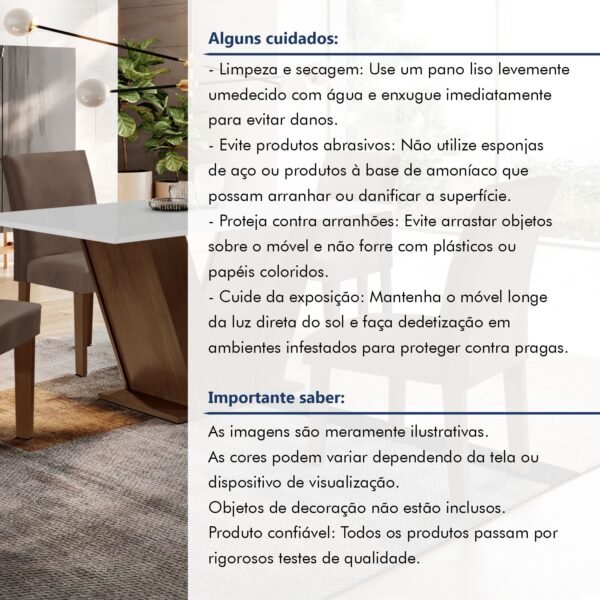 Alguns cuidados:

- Limpeza e secagem: Use um pano liso levemente umedecido com água e enxugue imediatamente para evitar danos.
- Evite produtos abrasivos: Não utilize esponjas de aço ou produtos à base de amoníaco que possam arranhar ou danificar a superfície.
- Proteja contra arranhões: Evite arrastar objetos sobre o móvel e não forre com plásticos ou papéis coloridos.
- Cuide da exposição: Mantenha o móvel longe da luz direta do sol e faça dedetização em ambientes infestados para proteger contra pragas.

Importante saber:

As imagens são meramente ilustrativas.
As cores podem variar dependendo da tela ou dispositivo de visualização.
Objetos de decoração não estão inclusos.
Produto confiável: Todos os produtos passam por rigorosos testes de qualidade.